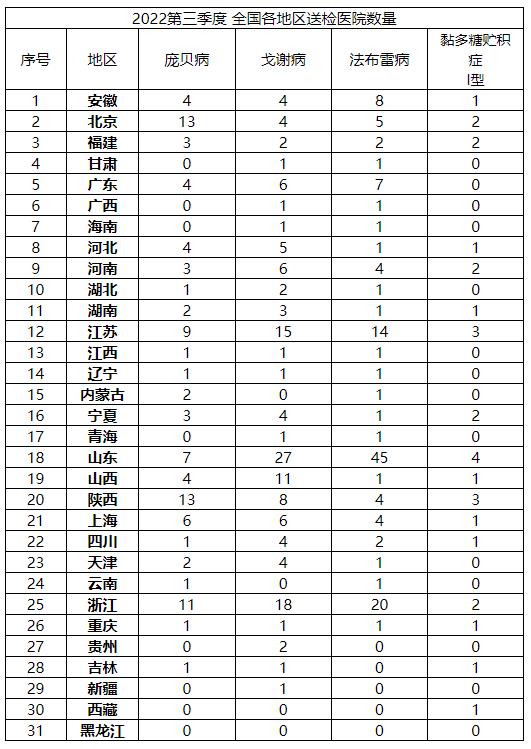 2022第三季度 全国各地区送检医院数量

| 序号 | 地区 | 庞贝病 | 戈谢病 | 法布雷病 | 黏多糖贮积症 I型 |
|---|---|---|---|---|---|
| 1 | 安徽 | 4 | 4 | 8 | 1 |
| 2 | 北京 | 13 | 4 | 5 | 2 |
| 3 | 福建 | 3 | 2 | 2 | 2 |
| 4 | 甘肃 | 0 | 1 | 1 | 0 |
| 5 | 广东 | 4 | 6 | 7 | 0 |
| 6 | 广西 | 0 | 1 | 1 | 0 |
| 7 | 海南 | 0 | 1 | 1 | 0 |
| 8 | 河北 | 4 | 5 | 1 | 1 |
| 9 | 河南 | 3 | 6 | 4 | 2 |
| 10 | 湖北 | 1 | 2 | 1 | 0 |
| 11 | 湖南 | 2 | 3 | 1 | 1 |
| 12 | 江苏 | 9 | 15 | 14 | 3 |
| 13 | 江西 | 1 | 1 | 1 | 0 |
| 14 | 辽宁 | 1 | 1 | 1 | 0 |
| 15 | 内蒙古 | 2 | 0 | 1 | 0 |
| 16 | 宁夏 | 3 | 4 | 1 | 2 |
| 17 | 青海 | 0 | 1 | 1 | 0 |
| 18 | 山东 | 7 | 27 | 45 | 4 |
| 19 | 山西 | 4 | 11 | 1 | 1 |
| 20 | 陕西 | 13 | 8 | 4 | 3 |
| 21 | 上海 | 6 | 6 | 4 | 1 |
| 22 | 四川 | 1 | 4 | 2 | 1 |
| 23 | 天津 | 2 | 4 | 1 | 0 |
| 24 | 云南 | 1 | 0 | 1 | 0 |
| 25 | 浙江 | 11 | 18 | 20 | 2 |
| 26 | 重庆 | 1 | 1 | 1 | 1 |
| 27 | 贵州 | 0 | 2 | 0 | 0 |
| 28 | 吉林 | 1 | 1 | 0 | 1 |
| 29 | 新疆 | 0 | 1 | 0 | 0 |
| 30 | 西藏 | 0 | 0 | 0 | 1 |
| 31 | 黑龙江 | 0 | 0 | 0 | 0 |